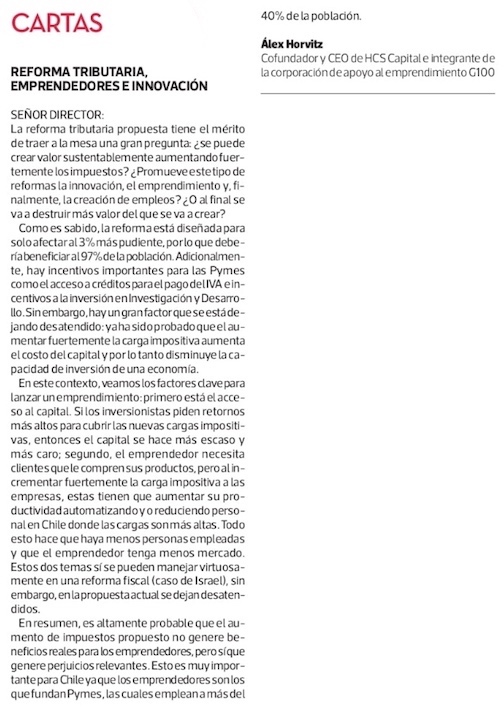 CARTAS

REFORMA TRIBUTARIA, EMPRENDEDORES E INNOVACIÓN

SEÑOR DIRECTOR:
La reforma tributaria propuesta tiene el mérito de traer a la mesa una gran pregunta: ¿se puede crear valor sustentablemente aumentando fuertemente los impuestos? ¿Promueve este tipo de reformas la innovación, el emprendimiento y, finalmente, la creación de empleos? ¿O al final se va a destruir más valor del que se va a crear?

Como es sabido, la reforma está diseñada para solo afectar al 3% más pudiente, por lo que debería beneficiar al 97% de la población. Adicionalmente, hay incentivos importantes para las Pymes como el acceso a créditos para el pago del IVA e incentivos a la inversión en Investigación y Desarrollo. Sin embargo, hay un gran factor que se está dejando desatendido: ya ha sido probado que el aumentar fuertemente la carga impositiva aumenta el costo del capital y por lo tanto disminuye la capacidad de inversión de una economía.

En este contexto, veamos los factores clave para lanzar un emprendimiento: primero está el acceso al capital. Si los inversionistas piden retornos más altos para cubrir las nuevas cargas impositivas, entonces el capital se hace más escaso y más caro; segundo, el emprendedor necesita clientes que le compren sus productos, pero al incrementar fuertemente la carga impositiva a las empresas, estas tienen que aumentar su productividad automatizando y o reduciendo personal en Chile donde las cargas son más altas. Todo esto hace que haya menos personas empleadas y que el emprendedor tenga menos mercado. Estos dos temas sí se pueden manejar virtuosamente en una reforma fiscal (caso de Israel), sin embargo, en la propuesta actual se dejan desatendidos.

En resumen, es altamente probable que el aumento de impuestos propuesto no genere beneficios reales para los emprendedores, pero sí que genere perjuicios relevantes. Esto es muy importante para Chile ya que los emprendedores son los que fundan Pymes, las cuales emplean a más del 40% de la población.

Álex Horvitz
Cofundador y CEO de HCS Capital e integrante de la corporación de apoyo al emprendimiento G100